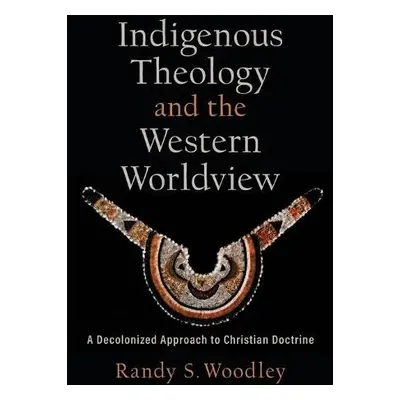 Indigenous Theology and the Western Worldview

A Decolonized Approach to Christian Doctrine

Randy S. Woodley